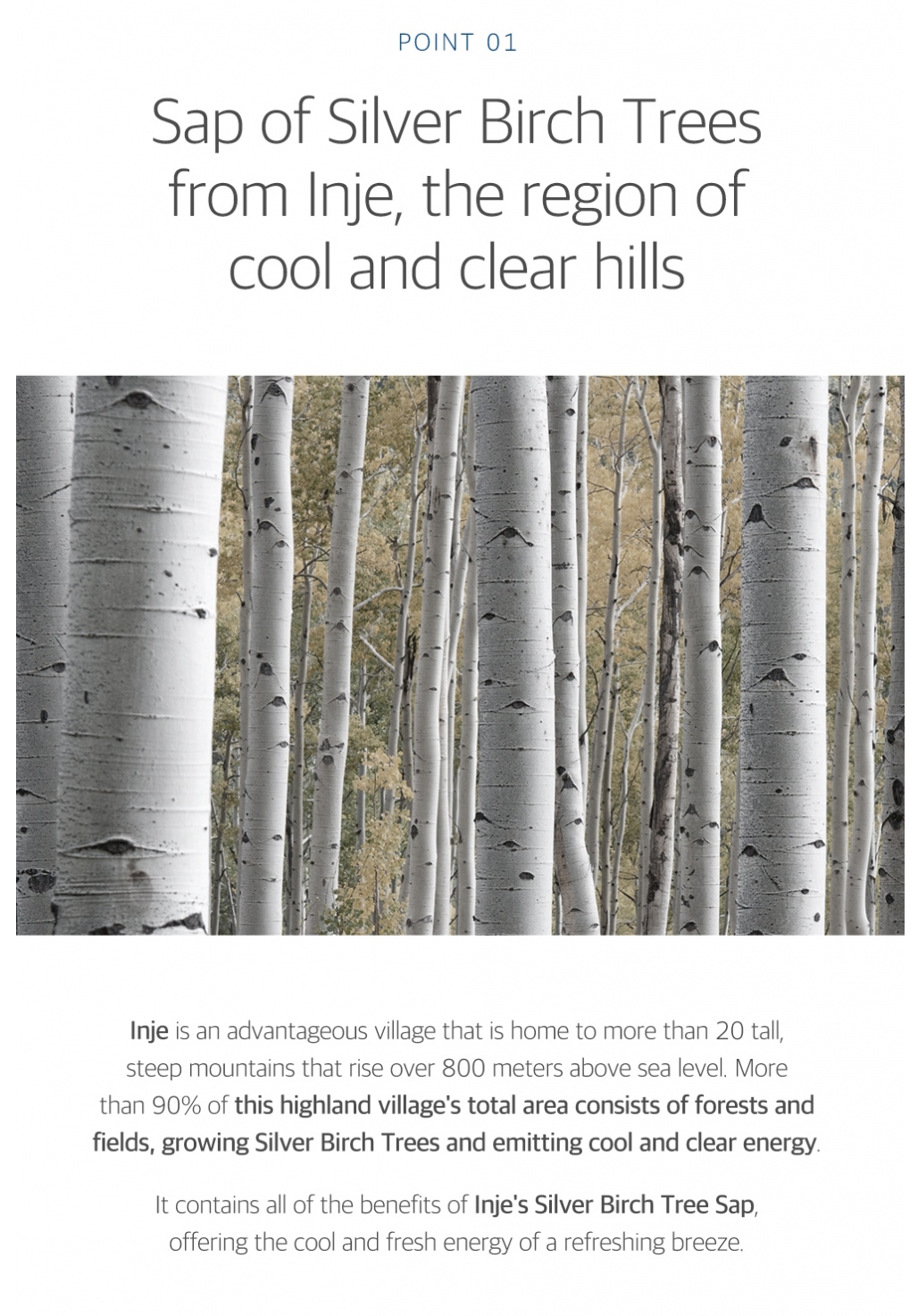 POINT 01

Sap of Silver Birch Trees from Inje, the region of cool and clear hills

Inje is an advantageous village that is home to more than 20 tall, steep mountains that rise over 800 meters above sea level. More than 90% of this highland village's total area consists of forests and fields, growing Silver Birch Trees and emitting cool and clear energy.

It contains all of the benefits of Inje's Silver Birch Tree Sap, offering the cool and fresh energy of a refreshing breeze.